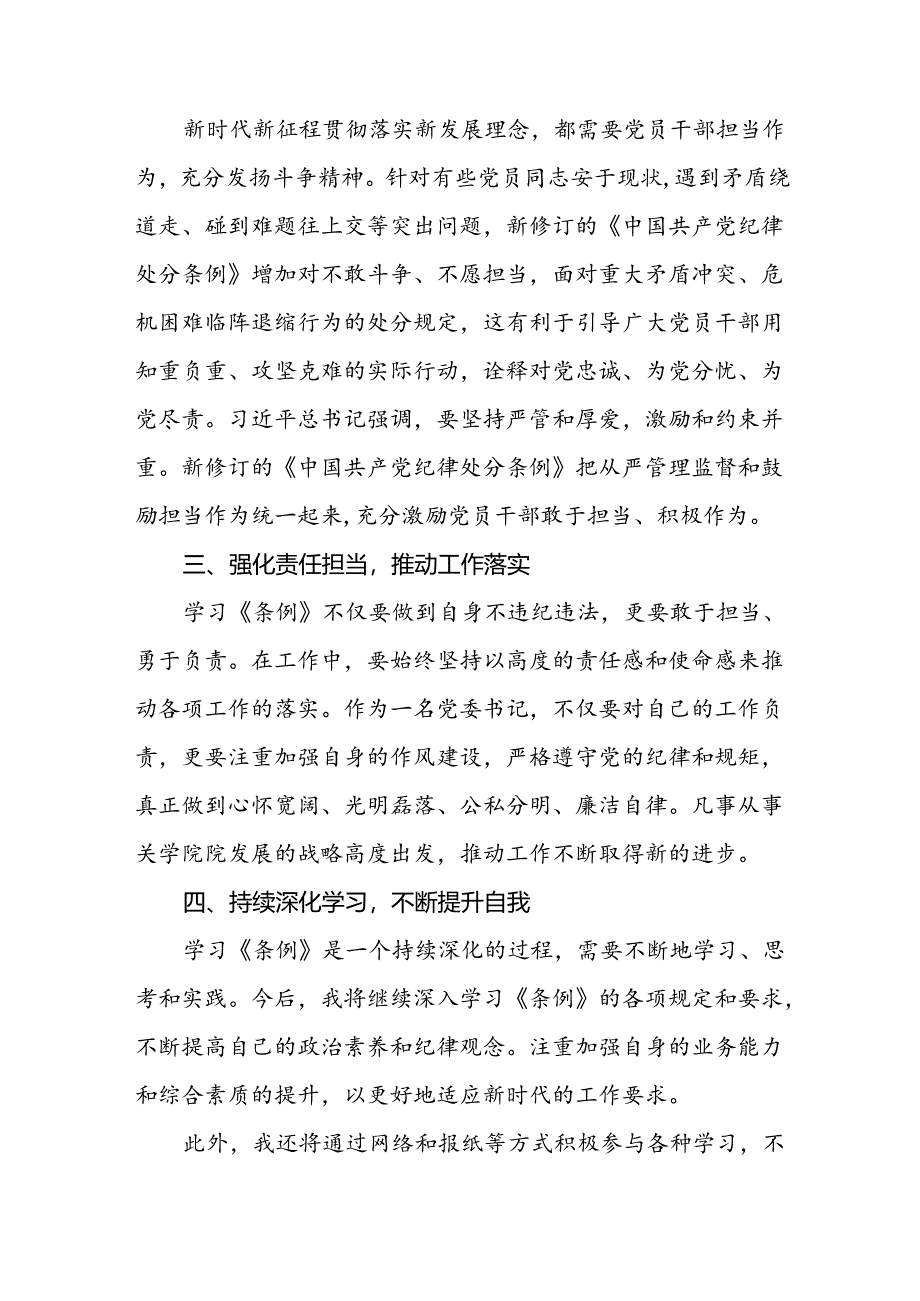 新时代新征程贯彻落实新发展理念，都需要党员干部担当作为，充分发扬斗争精神。针对有些党员同志安于现状，遇到矛盾绕道走、碰到难题往上交等突出问题，新修订的《中国共产党纪律处分条例》增加对不敢斗争、不愿担当，面对重大矛盾冲突、危机困难临阵退缩行为的处分规定，这有利于引导广大党员干部用知重负重、攻坚克难的实际行动，诠释对党忠诚、为党分忧、为党尽责。习近平总书记强调，要坚持严管和厚爱，激励和约束并重。新修订的《中国共产党纪律处分条例》把从严管理监督和鼓励担当作为统一起来，充分激励党员干部敢于担当、积极作为。

三、强化责任担当，推动工作落实

学习《条例》不仅要做到自身不违纪违法，更要敢于担当、勇于负责。在工作中，要始终坚持以高度的责任感和使命感来推动各项工作的落实。作为一名党委书记，不仅要对自己的工作负责，更要注重加强自身的作风建设，严格遵守党的纪律和规矩，真正做到心怀宽阔、光明磊落、公私分明、廉洁自律。凡事从事关学院院发展的战略高度出发，推动工作不断取得新的进步。

四、持续深化学习，不断提升自我

学习《条例》是一个持续深化的过程，需要不断地学习、思考和实践。今后，我将继续深入学习《条例》的各项规定和要求，不断提高自己的政治素养和纪律观念。注重加强自身的业务能力和综合素质的提升，以更好地适应新时代的工作要求。

此外，我还将通过网络和报纸等方式积极参与各种学习，不